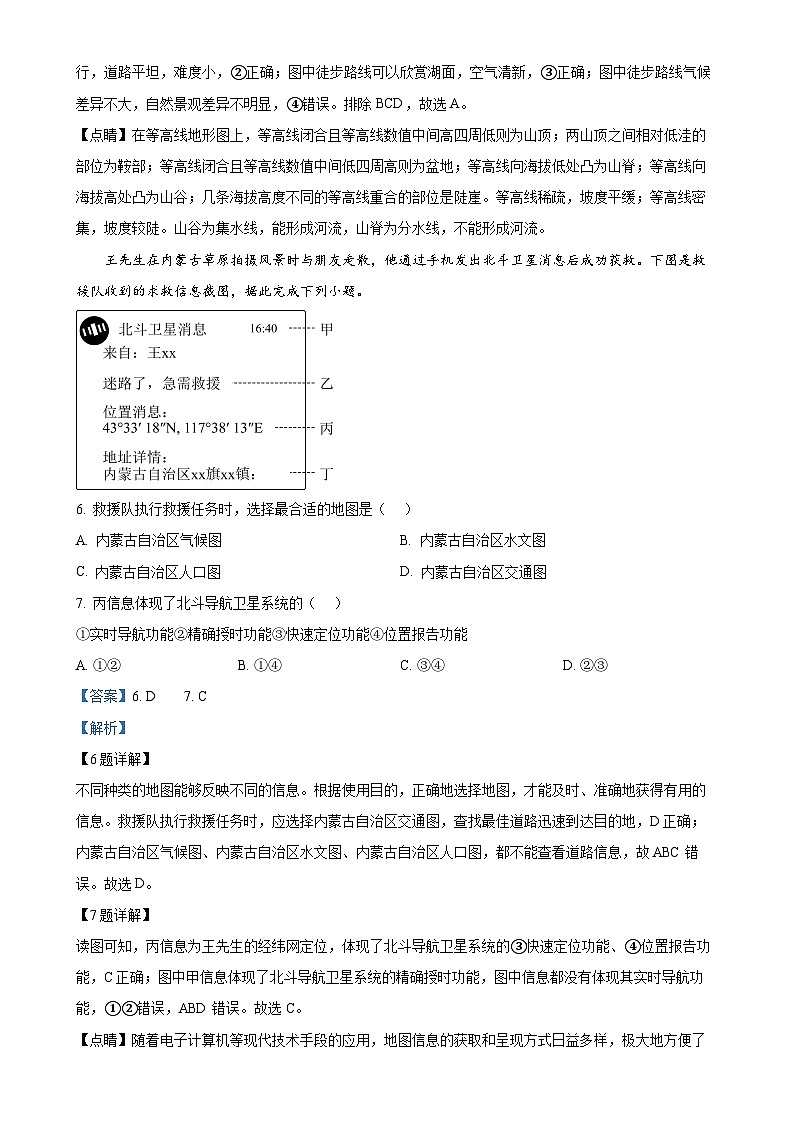 行，道路平坦，难度小，②正确；图中徒步路线可以欣赏湖面，空气清新，③正确；图中徒步路线气候差异不大，自然景观差异不明显，④错误。排除 BCD，故选 A。

【点睛】在等高线地形图上，等高线闭合且等高线数值中间高四周低则为山顶；两山顶之间相对低洼的部位为鞍部；等高线闭合且等高线数值中间低四周高则为盆地；等高线向海拔低处凸为山脊；等高线向海拔高处凸为山谷；几条海拔高度不同的等高线重合的部位是陡崖。等高线稀疏，坡度平缓；等高线密集，坡度较陡。山谷为集水线，能形成河流，山脊为分水线，不能形成河流。

王先生在内蒙古草原拍摄风景时与朋友走散，他通过手机发出北斗卫星消息后成功获救。下图是救援队收到的求救信息截图，据此完成下列小题。

北斗卫星消息 16:40 甲
来自：王xx
迷路了，急需救援 乙
位置消息：
43°33′ 18″N, 117°38′ 13″E 丙
地址详情：
内蒙古自治区xx旗xx镇： 丁

6. 救援队执行救援任务时，选择最合适的地图是（　）

A. 内蒙古自治区气候图
B. 内蒙古自治区水文图
C. 内蒙古自治区人口图
D. 内蒙古自治区交通图

7. 丙信息体现了北斗导航卫星系统的（　）

①实时导航功能②精确授时功能③快速定位功能④位置报告功能

A. ①②
B. ①④
C. ③④
D. ②③

【答案】6. D　7. C

【解析】

【6题详解】

不同种类的地图能够反映不同的信息。根据使用目的，正确地选择地图，才能及时、准确地获得有用的信息。救援队执行救援任务时，应选择内蒙古自治区交通图，查找最佳道路迅速到达目的地，D 正确；内蒙古自治区气候图、内蒙古自治区水文图、内蒙古自治区人口图，都不能查看道路信息，故 ABC 错误。故选 D。

【7题详解】

读图可知，丙信息为王先生的经纬网定位，体现了北斗导航卫星系统的③快速定位功能、④位置报告功能，C 正确；图中甲信息体现了北斗导航卫星系统的精确授时功能，图中信息都没有体现其实时导航功能，①②错误，ABD 错误。故选 C。

【点睛】随着电子计算机等现代技术手段的应用，地图信息的获取和呈现方式日益多样，极大地方便了